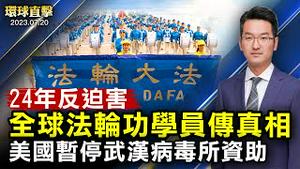 環球直擊
2023.07.20

法輪大法
DAFA

24年反迫害
全球法輪功學員傳真相
美國暫停武漢病毒所資助